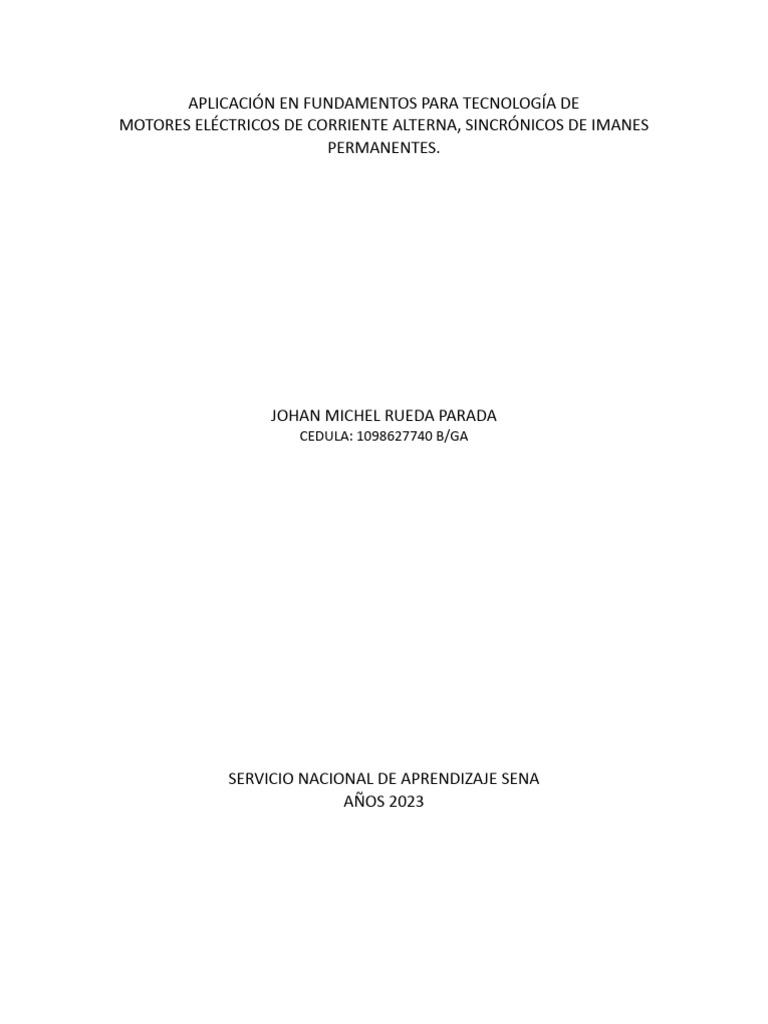 APLICACIÓN EN FUNDAMENTOS PARA TECNOLOGÍA DE MOTORES ELÉCTRICOS DE CORRIENTE ALTERNA, SINCRÓNICOS DE IMANES PERMANENTES.

JOHAN MICHEL RUEDA PARADA
CEDULA: 1098627740 B/GA

SERVICIO NACIONAL DE APRENDIZAJE SENA
AÑOS 2023